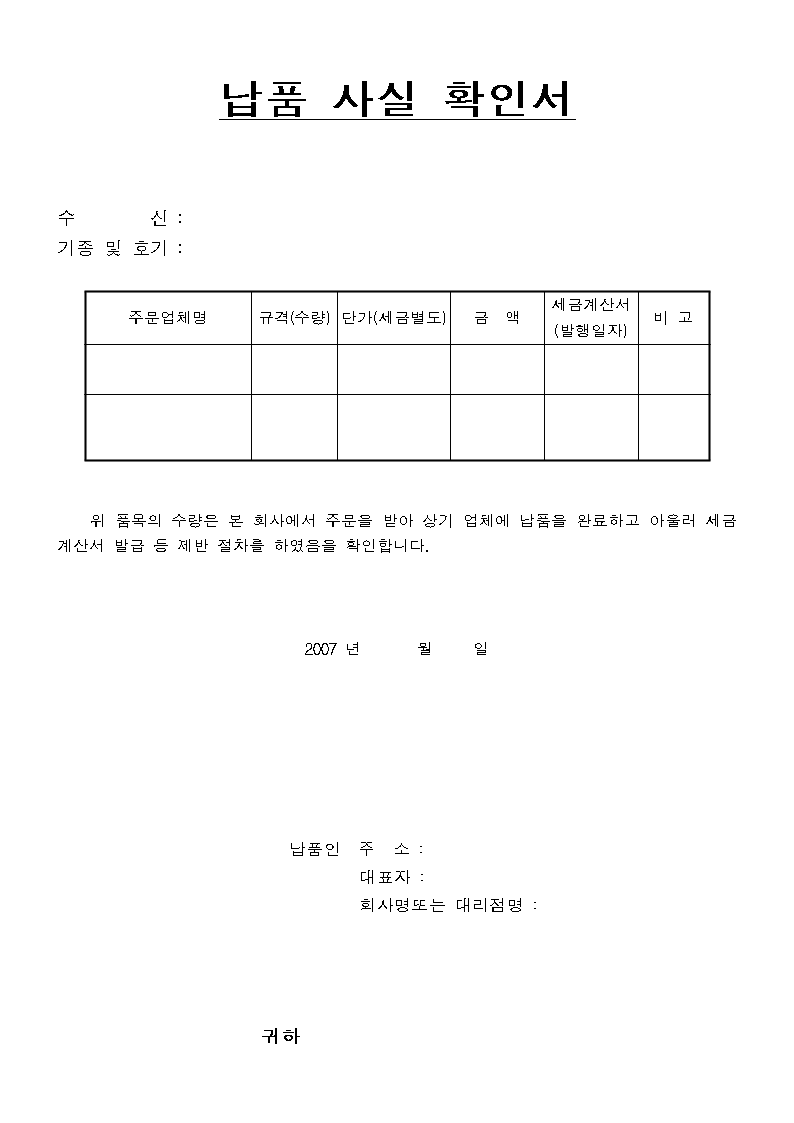 납품 사실 확인서

수 신 :
기종 및 호기 :

| 주문업체명 | 규격(수량) | 단가(세금별도) | 금 액 | 세금계산서 (발행일자) | 비 고 |
|---|---|---|---|---|---|
| | | | | | |
| | | | | | |

위 품목의 수량은 본 회사에서 주문을 받아 상기 업체에 납품을 완료하고 아울러 세금계산서 발급 등 제반 절차를 하였음을 확인합니다.

2007 년 월 일

납품인 주 소 :
대표자 :
회사명또는 대리점명 :

귀하